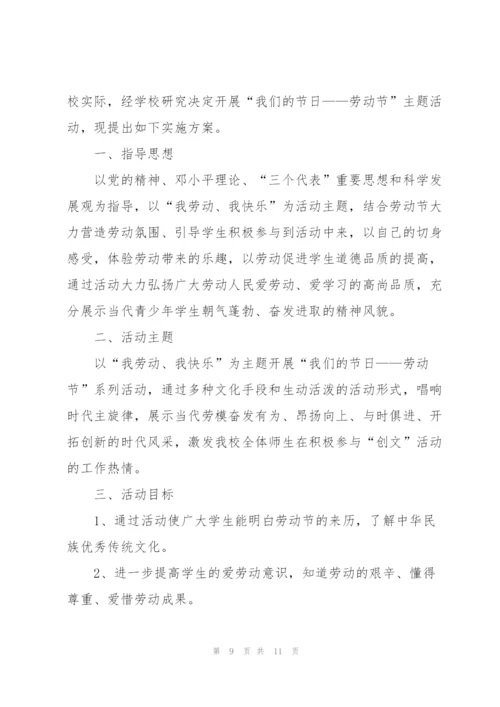 校实际，经学校研究决定开展“我们的节日——劳动节”主题活动，现提出如下实施方案。

一、指导思想

以党的精神、邓小平理论、“三个代表”重要思想和科学发展观为指导，以“我劳动、我快乐”为活动主题，结合劳动节大力营造劳动氛围、引导学生积极参与到活动中来，以自己的切身感受，体验劳动带来的乐趣，以劳动促进学生道德品质的提高，通过活动大力弘扬广大劳动人民爱劳动、爱学习的高尚品质，充分展示当代青少年学生朝气蓬勃、奋发进取的精神风貌。

二、活动主题

以“我劳动、我快乐”为主题开展“我们的节日——劳动节”系列活动，通过多种文化手段和生动活泼的活动形式，唱响时代主旋律，展示当代劳模奋发有为、昂扬向上、与时俱进、开拓创新的时代风采，激发我校全体师生在积极参与“创文”活动的工作热情。

三、活动目标

1、通过活动使广大学生能明白劳动节的来历，了解中华民族优秀传统文化。

2、进一步提高学生的爱劳动意识，知道劳动的艰辛、懂得尊重、爱惜劳动成果。

第 9 页 共 11 页